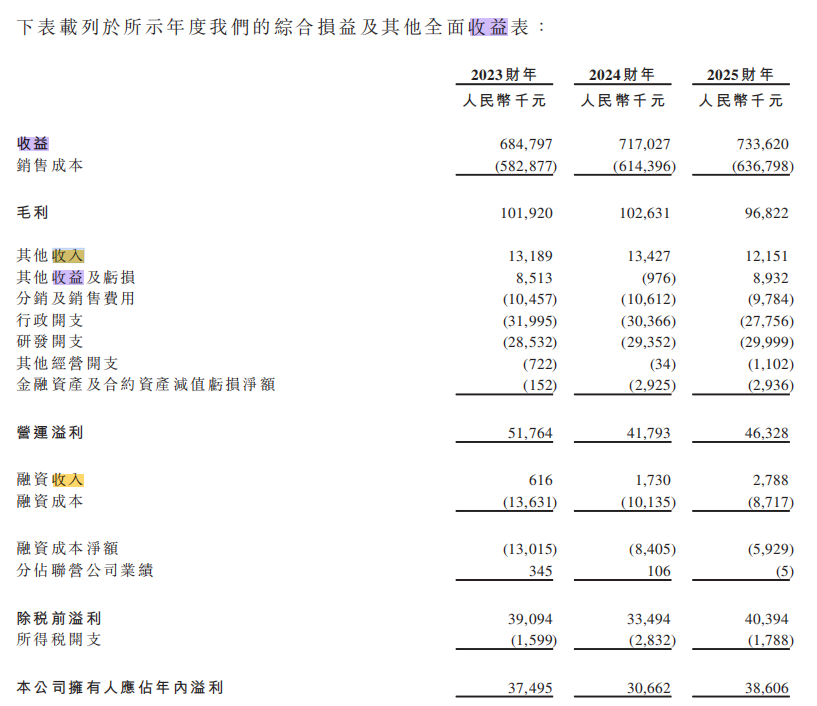 下表載列於所示年度我們的綜合損益及其他全面收益表：

|  | 2023財年 | 2024財年 | 2025財年 |
|---|---|---|---|
|  | 人民幣千元 | 人民幣千元 | 人民幣千元 |
| 收益 | 684,797 | 717,027 | 733,620 |
| 銷售成本 | (582,877) | (614,396) | (636,798) |
| 毛利 | 101,920 | 102,631 | 96,822 |
| 其他收入 | 13,189 | 13,427 | 12,151 |
| 其他收益及虧損 | 8,513 | (976) | 8,932 |
| 分銷及銷售費用 | (10,457) | (10,612) | (9,784) |
| 行政開支 | (31,995) | (30,366) | (27,756) |
| 研發開支 | (28,532) | (29,352) | (29,999) |
| 其他經營開支 | (722) | (34) | (1,102) |
| 金融資產及合約資產減值虧損淨額 | (152) | (2,925) | (2,936) |
| 營運溢利 | 51,764 | 41,793 | 46,328 |
| 融資收入 | 616 | 1,730 | 2,788 |
| 融資成本 | (13,631) | (10,135) | (8,717) |
| 融資成本淨額 | (13,015) | (8,405) | (5,929) |
| 分佔聯營公司業績 | 345 | 106 | (5) |
| 除稅前溢利 | 39,094 | 33,494 | 40,394 |
| 所得稅開支 | (1,599) | (2,832) | (1,788) |
| 本公司擁有人應佔年內溢利 | 37,495 | 30,662 | 38,606 |